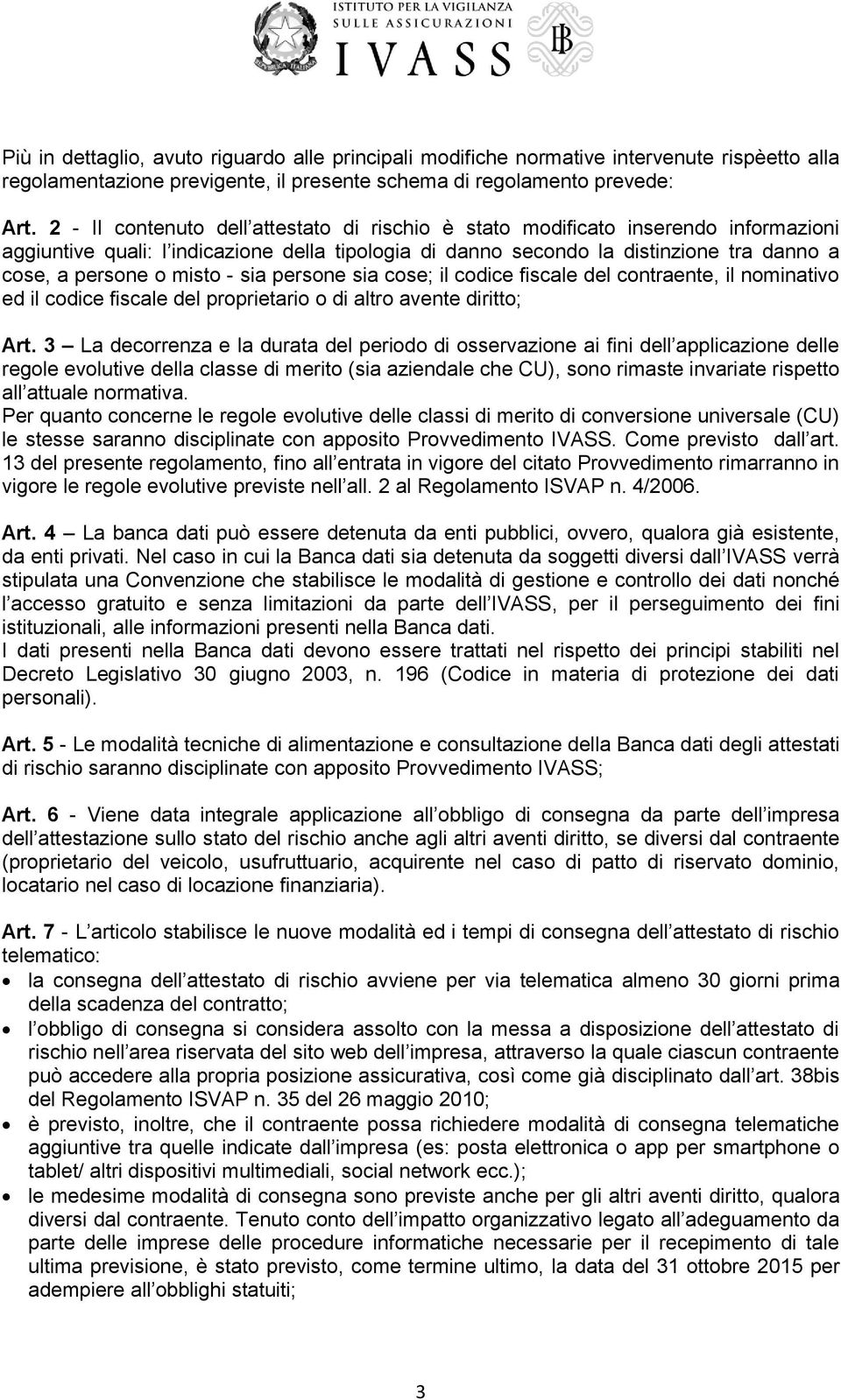 ISTITUTO PER LA VIGILANZA SULLE ASSICURAZIONI
IVASS

Più in dettaglio, avuto riguardo alle principali modifiche normative intervenute rispèetto alla regolamentazione previgente, il presente schema di regolamento prevede:

Art. 2 - Il contenuto dell attestato di rischio è stato modificato inserendo informazioni aggiuntive quali: l indicazione della tipologia di danno secondo la distinzione tra danno a cose, a persone o misto - sia persone sia cose; il codice fiscale del contraente, il nominativo ed il codice fiscale del proprietario o di altro avente diritto;

Art. 3 – La decorrenza e la durata del periodo di osservazione ai fini dell applicazione delle regole evolutive della classe di merito (sia aziendale che CU), sono rimaste invariate rispetto all attuale normativa.
Per quanto concerne le regole evolutive delle classi di merito di conversione universale (CU) le stesse saranno disciplinate con apposito Provvedimento IVASS. Come previsto dall art. 13 del presente regolamento, fino all entrata in vigore del citato Provvedimento rimarranno in vigore le regole evolutive previste nell all. 2 al Regolamento ISVAP n. 4/2006.

Art. 4 – La banca dati può essere detenuta da enti pubblici, ovvero, qualora già esistente, da enti privati. Nel caso in cui la Banca dati sia detenuta da soggetti diversi dall IVASS verrà stipulata una Convenzione che stabilisce le modalità di gestione e controllo dei dati nonché l accesso gratuito e senza limitazioni da parte dell IVASS, per il perseguimento dei fini istituzionali, alle informazioni presenti nella Banca dati.
I dati presenti nella Banca dati devono essere trattati nel rispetto dei principi stabiliti nel Decreto Legislativo 30 giugno 2003, n. 196 (Codice in materia di protezione dei dati personali).

Art. 5 - Le modalità tecniche di alimentazione e consultazione della Banca dati degli attestati di rischio saranno disciplinate con apposito Provvedimento IVASS;

Art. 6 - Viene data integrale applicazione all obbligo di consegna da parte dell impresa dell attestazione sullo stato del rischio anche agli altri aventi diritto, se diversi dal contraente (proprietario del veicolo, usufruttuario, acquirente nel caso di patto di riservato dominio, locatario nel caso di locazione finanziaria).

Art. 7 - L articolo stabilisce le nuove modalità ed i tempi di consegna dell attestato di rischio telematico:
• la consegna dell attestato di rischio avviene per via telematica almeno 30 giorni prima della scadenza del contratto;
• l obbligo di consegna si considera assolto con la messa a disposizione dell attestato di rischio nell area riservata del sito web dell impresa, attraverso la quale ciascun contraente può accedere alla propria posizione assicurativa, così come già disciplinato dall art. 38bis del Regolamento ISVAP n. 35 del 26 maggio 2010;
• è previsto, inoltre, che il contraente possa richiedere modalità di consegna telematiche aggiuntive tra quelle indicate dall impresa (es: posta elettronica o app per smartphone o tablet/ altri dispositivi multimediali, social network ecc.);
• le medesime modalità di consegna sono previste anche per gli altri aventi diritto, qualora diversi dal contraente. Tenuto conto dell impatto organizzativo legato all adeguamento da parte delle imprese delle procedure informatiche necessarie per il recepimento di tale ultima previsione, è stato previsto, come termine ultimo, la data del 31 ottobre 2015 per adempiere all obblighi statuiti;

3